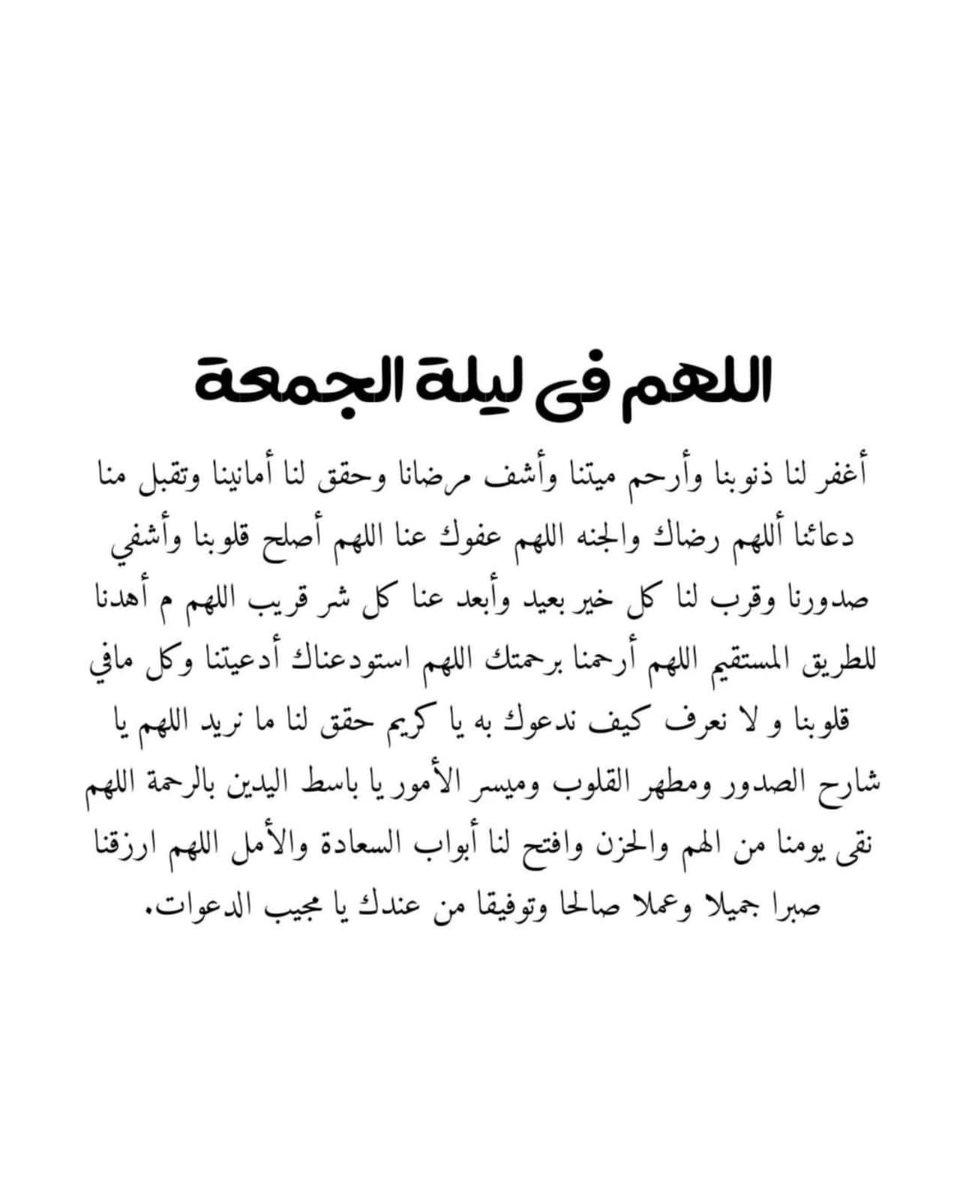 اللهم فى ليلة الجمعة

أغفر لنا ذنوبنا وأرحم ميتنا وأشف مرضانا وحقق لنا أمانينا وتقبل منا دعائنا أللهم رضاك والجنه اللهم عفوك عنا اللهم أصلح قلوبنا وأشفي صدورنا وقرب لنا كل خير بعيد وأبعد عنا كل شر قريب اللهم م أهدنا للطريق المستقيم اللهم أرحمنا برحمتك اللهم استودعناك أدعيتنا وكل مافي قلوبنا و لا نعرف كيف ندعوك به يا كريم حقق لنا ما نريد اللهم يا شارح الصدور ومطهر القلوب وميسر الأمور يا باسط اليدين بالرحمة اللهم نقى يومنا من الهم والحزن وافتح لنا أبواب السعادة والأمل اللهم ارزقنا صبرا جميلا وعملا صالحا وتوفيقا من عندك يا مجيب الدعوات.